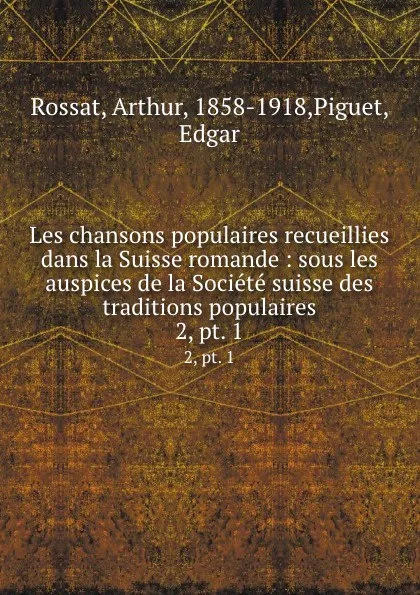 Rossat, Arthur, 1858-1918,Piguet, Edgar

Les chansons populaires recueillies dans la Suisse romande : sous les auspices de la Société suisse des traditions populaires
2, pt. 1
2, pt. 1